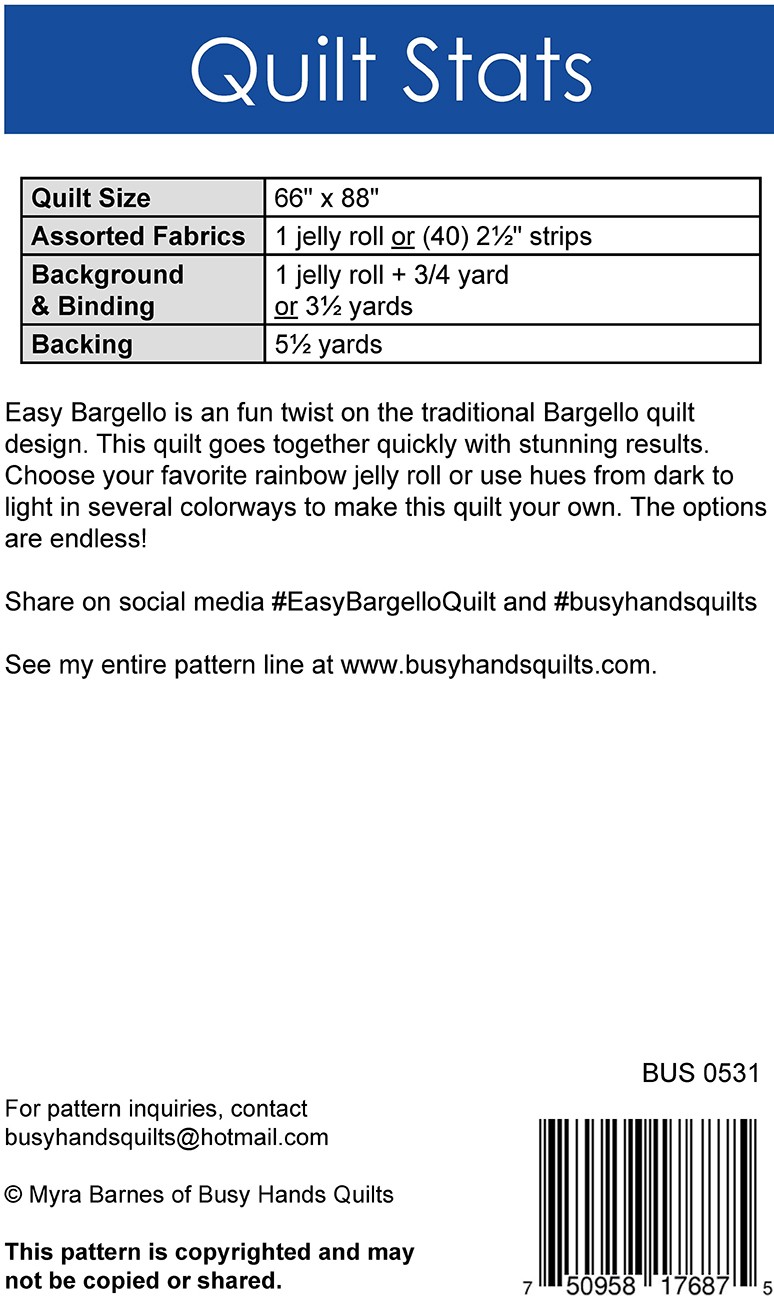 Quilt Stats

| Quilt Size | 66" x 88" |
|---|---|
| Assorted Fabrics | 1 jelly roll or (40) 2½" strips |
| Background & Binding | 1 jelly roll + 3/4 yard or 3½ yards |
| Backing | 5½ yards |

Easy Bargello is an fun twist on the traditional Bargello quilt design. This quilt goes together quickly with stunning results. Choose your favorite rainbow jelly roll or use hues from dark to light in several colorways to make this quilt your own. The options are endless!

Share on social media #EasyBargelloQuilt and #busyhandsquilts

See my entire pattern line at www.busyhandsquilts.com.

BUS 0531

For pattern inquiries, contact busyhandsquilts@hotmail.com

© Myra Barnes of Busy Hands Quilts

This pattern is copyrighted and may not be copied or shared.

7 50958 17687 5